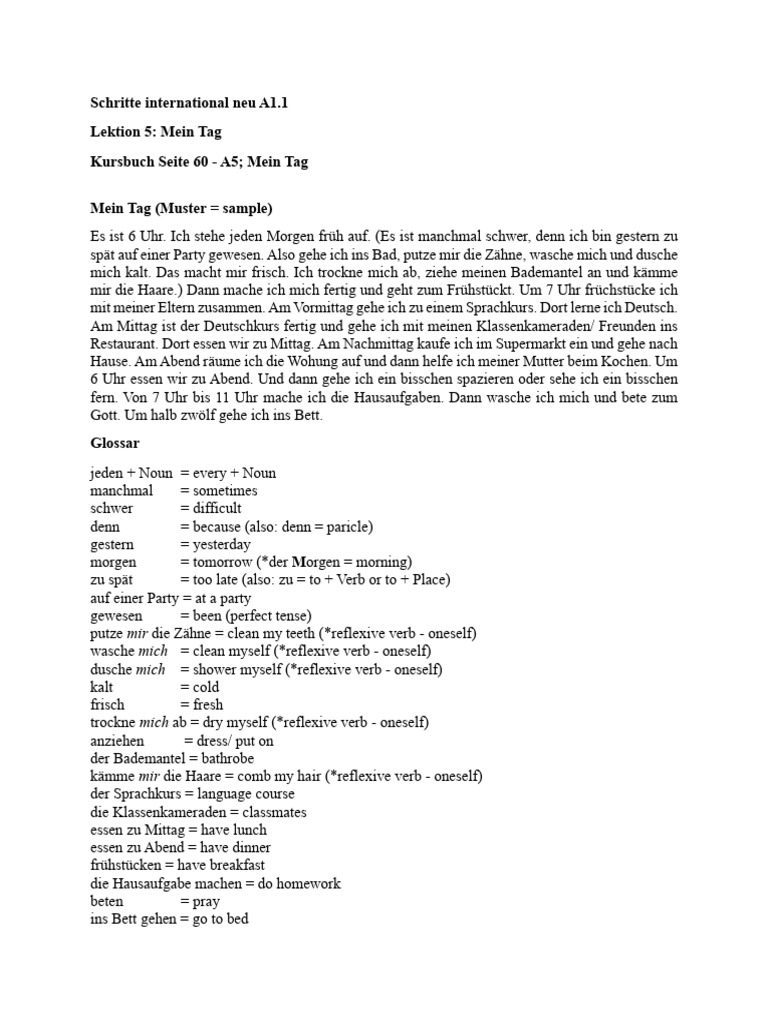 Schritte international neu A1.1

Lektion 5: Mein Tag

Kursbuch Seite 60 - A5; Mein Tag

Mein Tag (Muster = sample)

Es ist 6 Uhr. Ich stehe jeden Morgen früh auf. (Es ist manchmal schwer, denn ich bin gestern zu spät auf einer Party gewesen. Also gehe ich ins Bad, putze mir die Zähne, wasche mich und dusche mich kalt. Das macht mir frisch. Ich trockne mich ab, ziehe meinen Bademantel an und kämme mir die Haare.) Dann mache ich mich fertig und geht zum Frühstückt. Um 7 Uhr früchstücke ich mit meiner Eltern zusammen. Am Vormittag gehe ich zu einem Sprachkurs. Dort lerne ich Deutsch. Am Mittag ist der Deutschkurs fertig und gehe ich mit meinen Klassenkameraden/ Freunden ins Restaurant. Dort essen wir zu Mittag. Am Nachmittag kaufe ich im Supermarkt ein und gehe nach Hause. Am Abend räume ich die Wohung auf und dann helfe ich meiner Mutter beim Kochen. Um 6 Uhr essen wir zu Abend. Und dann gehe ich ein bisschen spazieren oder sehe ich ein bisschen fern. Von 7 Uhr bis 11 Uhr mache ich die Hausaufgaben. Dann wasche ich mich und bete zum Gott. Um halb zwölf gehe ich ins Bett.

Glossar

jeden + Noun = every + Noun
manchmal = sometimes
schwer = difficult
denn = because (also: denn = paricle)
gestern = yesterday
morgen = tomorrow (*der Morgen = morning)
zu spät = too late (also: zu = to + Verb or to + Place)
auf einer Party = at a party
gewesen = been (perfect tense)
putze mir die Zähne = clean my teeth (*reflexive verb - oneself)
wasche mich = clean myself (*reflexive verb - oneself)
dusche mich = shower myself (*reflexive verb - oneself)
kalt = cold
frisch = fresh
trockne mich ab = dry myself (*reflexive verb - oneself)
anziehen = dress/ put on
der Bademantel = bathrobe
kämme mir die Haare = comb my hair (*reflexive verb - oneself)
der Sprachkurs = language course
die Klassenkameraden = classmates
essen zu Mittag = have lunch
essen zu Abend = have dinner
frühstücken = have breakfast
die Hausaufgabe machen = do homework
beten = pray
ins Bett gehen = go to bed